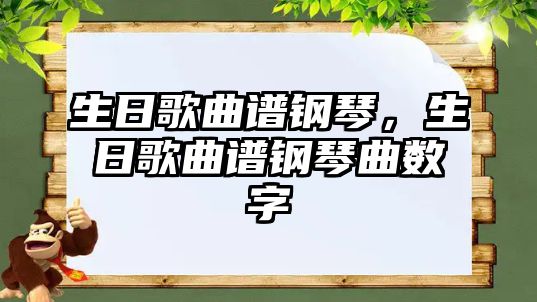 生日歌曲谱钢琴，生日歌曲谱钢琴曲数字